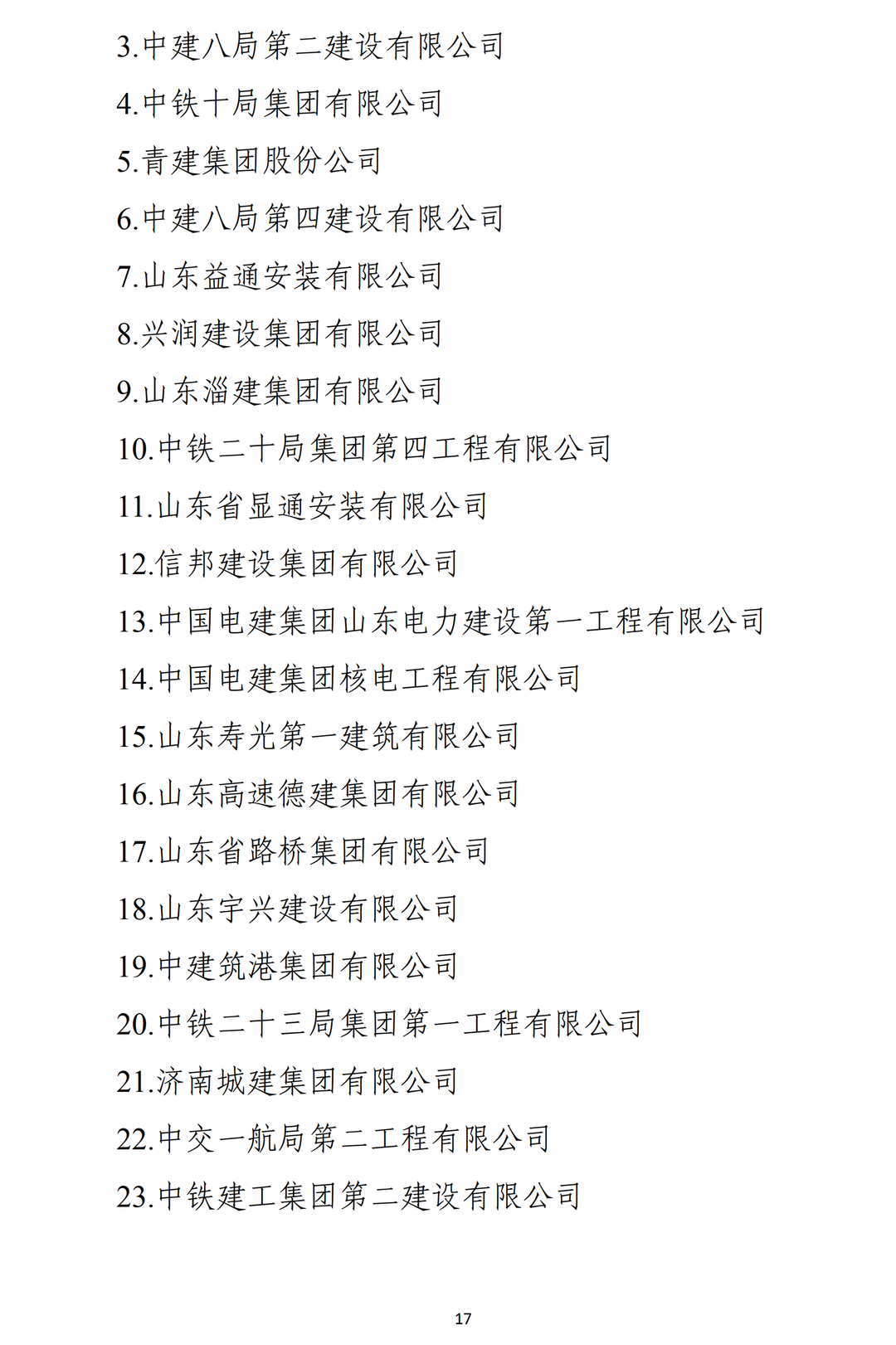 3.中建八局第二建设有限公司

4.中铁十局集团有限公司

5.青建集团股份公司

6.中建八局第四建设有限公司

7.山东益通安装有限公司

8.兴润建设集团有限公司

9.山东淄建集团有限公司

10.中铁二十局集团第四工程有限公司

11.山东省显通安装有限公司

12.信邦建设集团有限公司

13.中国电建集团山东电力建设第一工程有限公司

14.中国电建集团核电工程有限公司

15.山东寿光第一建筑有限公司

16.山东高速德建集团有限公司

17.山东省路桥集团有限公司

18.山东宇兴建设有限公司

19.中建筑港集团有限公司

20.中铁二十三局集团第一工程有限公司

21.济南城建集团有限公司

22.中交一航局第二工程有限公司

23.中铁建工集团第二建设有限公司

17